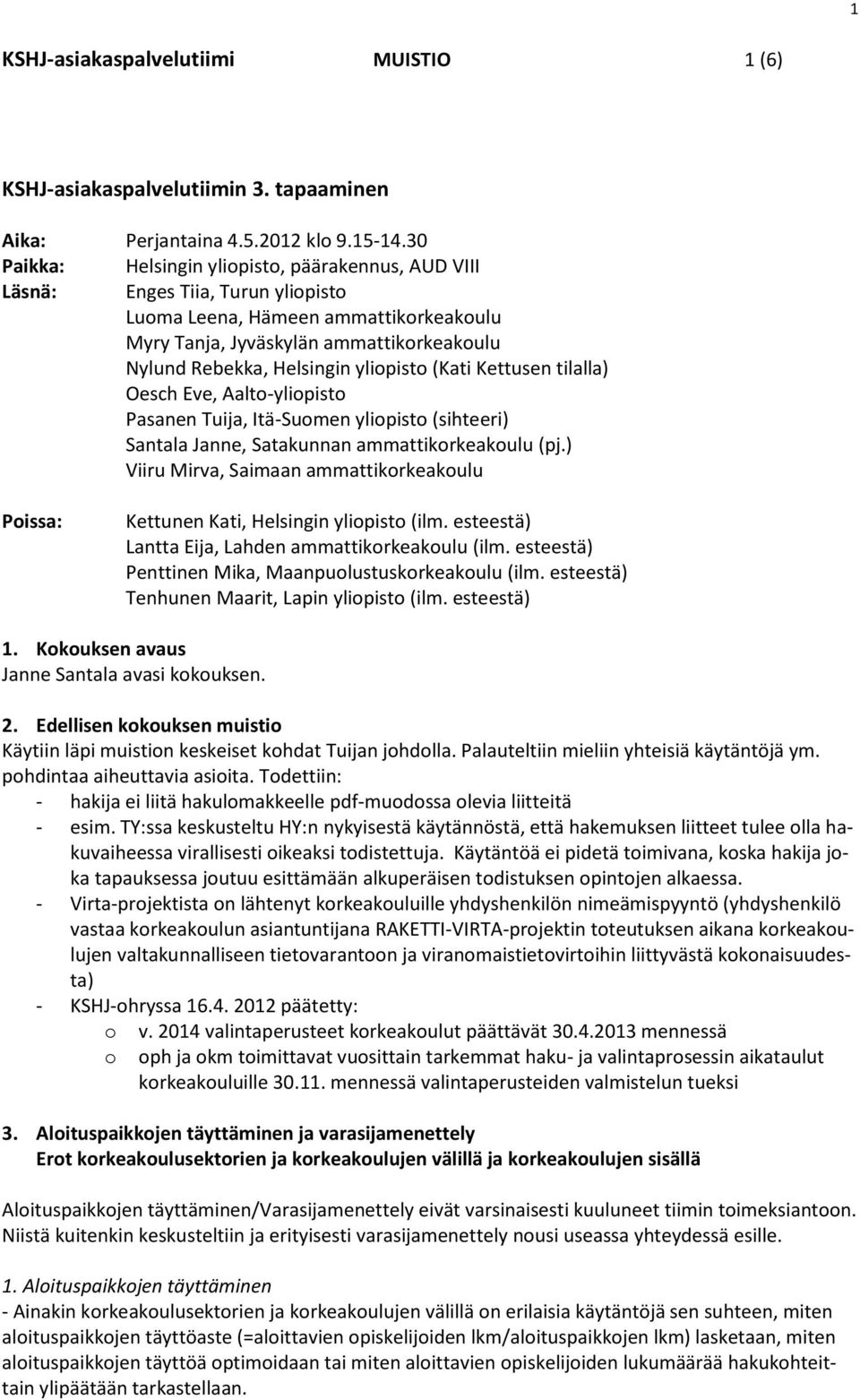 1

KSHJ-asiakaspalvelutiimi MUISTIO 1 (6)

KSHJ-asiakaspalvelutiimin 3. tapaaminen

Aika: Perjantaina 4.5.2012 klo 9.15-14.30
Paikka: Helsingin yliopisto, päärakennus, AUD VIII
Läsnä: Enges Tiia, Turun yliopisto
Luoma Leena, Hämeen ammattikorkeakoulu
Myry Tanja, Jyväskylän ammattikorkeakoulu
Nylund Rebekka, Helsingin yliopisto (Kati Kettusen tilalla)
Oesch Eve, Aalto-yliopisto
Pasanen Tuija, Itä-Suomen yliopisto (sihteeri)
Santala Janne, Satakunnan ammattikorkeakoulu (pj.)
Viiru Mirva, Saimaan ammattikorkeakoulu

Poissa: Kettunen Kati, Helsingin yliopisto (ilm. esteestä)
Lantta Eija, Lahden ammattikorkeakoulu (ilm. esteestä)
Penttinen Mika, Maanpuolustuskorkeakoulu (ilm. esteestä)
Tenhunen Maarit, Lapin yliopisto (ilm. esteestä)

1. Kokouksen avaus
Janne Santala avasi kokouksen.

2. Edellisen kokouksen muistio
Käytiin läpi muistion keskeiset kohdat Tuijan johdolla. Palauteltiin mieliin yhteisiä käytäntöjä ym. pohdintaa aiheuttavia asioita. Todettiin:
- hakija ei liitä hakulomakkeelle pdf-muodossa olevia liitteitä
- esim. TY:ssa keskusteltu HY:n nykyisestä käytännöstä, että hakemuksen liitteet tulee olla hakuvaiheessa virallisesti oikeaksi todistettuja. Käytäntöä ei pidetä toimivana, koska hakija joka tapauksessa joutuu esittämään alkuperäisen todistuksen opintojen alkaessa.
- Virta-projektista on lähtenyt korkeakouluille yhdyshenkilön nimeämispyyntö (yhdyshenkilö vastaa korkeakoulun asiantuntijana RAKETTI-VIRTA-projektin toteutuksen aikana korkeakoulujen valtakunnalliseen tietovarantoon ja viranomaistietovirtoihin liittyvästä kokonaisuudesta)
- KSHJ-ohryssa 16.4. 2012 päätetty:
o v. 2014 valintaperusteet korkeakoulut päättävät 30.4.2013 mennessä
o oph ja okm toimittavat vuosittain tarkemmat haku- ja valintaprosessin aikataulut korkeakouluille 30.11. mennessä valintaperusteiden valmistelun tueksi

3. Aloituspaikkojen täyttäminen ja varasijamenettely
Erot korkeakoulusektorien ja korkeakoulujen välillä ja korkeakoulujen sisällä

Aloituspaikkojen täyttäminen/Varasijamenettely eivät varsinaisesti kuuluneet tiimin toimeksiantoon. Niistä kuitenkin keskusteltiin ja erityisesti varasijamenettely nousi useassa yhteydessä esille.

1. Aloituspaikkojen täyttäminen
- Ainakin korkeakoulusektorien ja korkeakoulujen välillä on erilaisia käytäntöjä sen suhteen, miten aloituspaikkojen täyttöaste (=aloittavien opiskelijoiden lkm/aloituspaikkojen lkm) lasketaan, miten aloituspaikkojen täyttöä optimoidaan tai miten aloittavien opiskelijoiden lukumäärää hakukohteittain ylipäätään tarkastellaan.